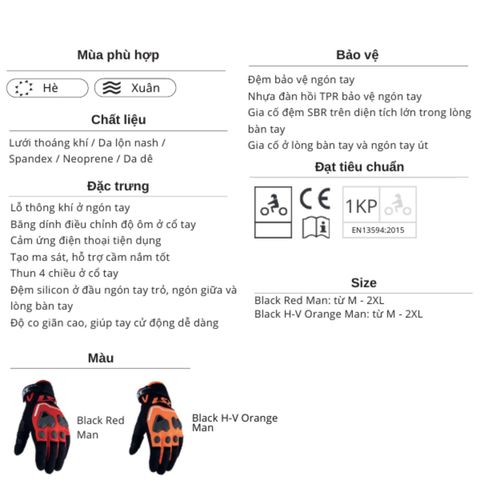 Mùa phù hợp

Hè
Xuân

Chất liệu

Lưới thoáng khí / Da lộn nash / Spandex / Neoprene / Da dê

Đặc trưng

Lỗ thông khí ở ngón tay
Băng dính điều chỉnh độ ôm ở cổ tay
Cảm ứng điện thoại tiện dụng
Tạo ma sát, hỗ trợ cầm nắm tốt
Thun 4 chiều ở cổ tay
Đệm silicon ở đầu ngón tay trỏ, ngón giữa và lòng bàn tay
Độ co giãn cao, giúp tay cử động dễ dàng

Màu

Black Red Man

Black H-V Orange Man

Bảo vệ

Đệm bảo vệ ngón tay
Nhựa đàn hồi TPR bảo vệ ngón tay
Gia cố đệm SBR trên diện tích lớn trong lòng bàn tay
Gia cố ở lòng bàn tay và ngón tay út

Đạt tiêu chuẩn

CE
1KP
EN13594:2015

Size

Black Red Man: từ M - 2XL
Black H-V Orange Man: từ M - 2XL